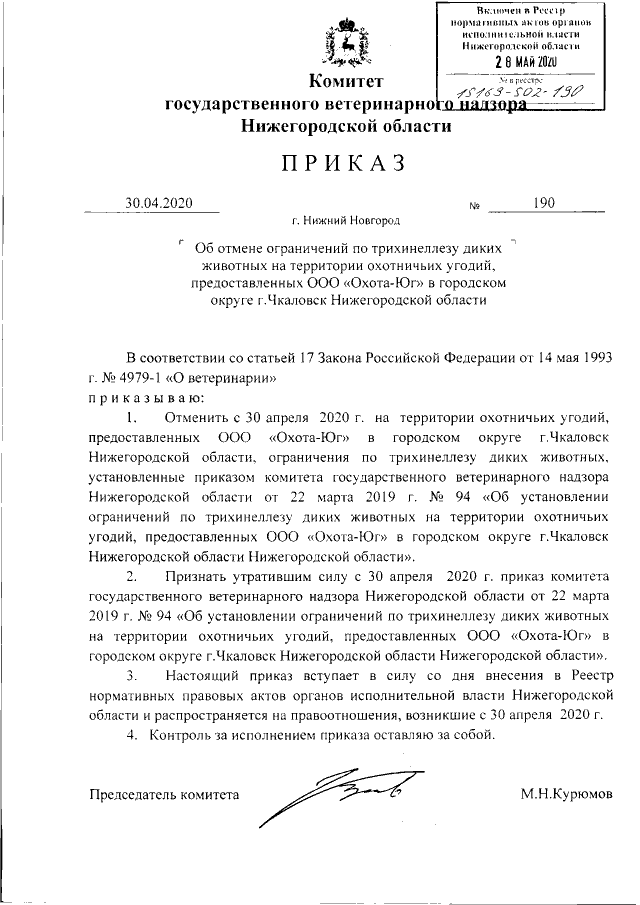 Включен в Реестр нормативных актов органов исполнительной власти Нижегородской области
28 МАЙ 2020
№ в реестре 15163-502-190

Комитет
государственного ветеринарного надзора
Нижегородской области

ПРИКАЗ

30.04.2020 № 190

г. Нижний Новгород

Об отмене ограничений по трихинеллезу диких животных на территории охотничьих угодий, предоставленных ООО «Охота-Юг» в городском округе г.Чкаловск Нижегородской области

В соответствии со статьей 17 Закона Российской Федерации от 14 мая 1993 г. № 4979-1 «О ветеринарии»
приказываю:

1. Отменить с 30 апреля 2020 г. на территории охотничьих угодий, предоставленных ООО «Охота-Юг» в городском округе г.Чкаловск Нижегородской области, ограничения по трихинеллезу диких животных, установленные приказом комитета государственного ветеринарного надзора Нижегородской области от 22 марта 2019 г. № 94 «Об установлении ограничений по трихинеллезу диких животных на территории охотничьих угодий, предоставленных ООО «Охота-Юг» в городском округе г.Чкаловск Нижегородской области Нижегородской области».

2. Признать утратившим силу с 30 апреля 2020 г. приказ комитета государственного ветеринарного надзора Нижегородской области от 22 марта 2019 г. № 94 «Об установлении ограничений по трихинеллезу диких животных на территории охотничьих угодий, предоставленных ООО «Охота-Юг» в городском округе г.Чкаловск Нижегородской области Нижегородской области».

3. Настоящий приказ вступает в силу со дня внесения в Реестр нормативных правовых актов органов исполнительной власти Нижегородской области и распространяется на правоотношения, возникшие с 30 апреля 2020 г.

4. Контроль за исполнением приказа оставляю за собой.

Председатель комитета М.Н.Курюмов